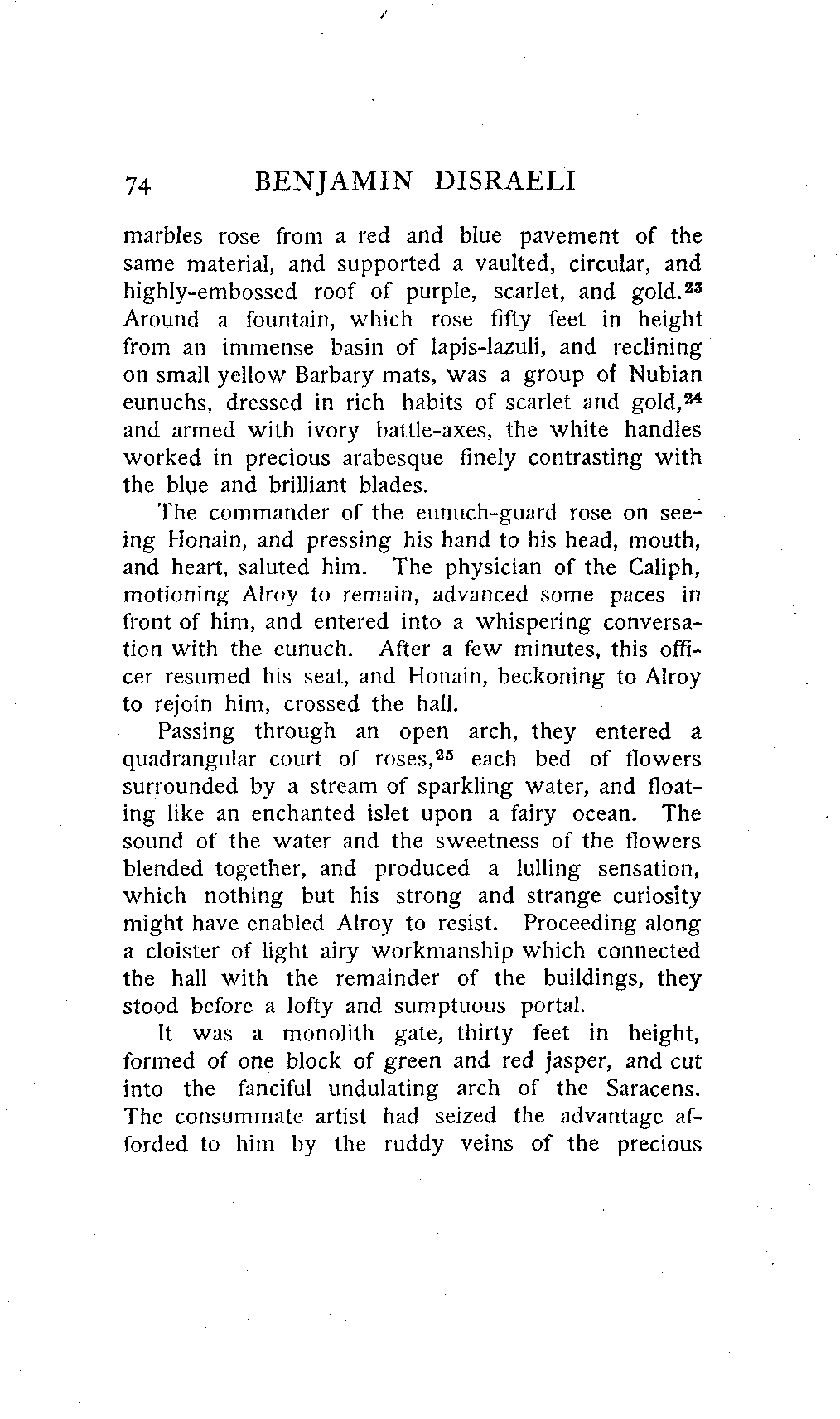 74 BENJAMIN DISRAELI

marbles rose from a red and blue pavement of the same material, and supported a vaulted, circular, and highly-embossed roof of purple, scarlet, and gold.$^{23}$ Around a fountain, which rose fifty feet in height from an immense basin of lapis-lazuli, and reclining on small yellow Barbary mats, was a group of Nubian eunuchs, dressed in rich habits of scarlet and gold,$^{24}$ and armed with ivory battle-axes, the white handles worked in precious arabesque finely contrasting with the blue and brilliant blades.

The commander of the eunuch-guard rose on seeing Honain, and pressing his hand to his head, mouth, and heart, saluted him. The physician of the Caliph, motioning Alroy to remain, advanced some paces in front of him, and entered into a whispering conversation with the eunuch. After a few minutes, this officer resumed his seat, and Honain, beckoning to Alroy to rejoin him, crossed the hall.

Passing through an open arch, they entered a quadrangular court of roses,$^{25}$ each bed of flowers surrounded by a stream of sparkling water, and floating like an enchanted islet upon a fairy ocean. The sound of the water and the sweetness of the flowers blended together, and produced a lulling sensation, which nothing but his strong and strange curiosity might have enabled Alroy to resist. Proceeding along a cloister of light airy workmanship which connected the hall with the remainder of the buildings, they stood before a lofty and sumptuous portal.

It was a monolith gate, thirty feet in height, formed of one block of green and red jasper, and cut into the fanciful undulating arch of the Saracens. The consummate artist had seized the advantage afforded to him by the ruddy veins of the precious